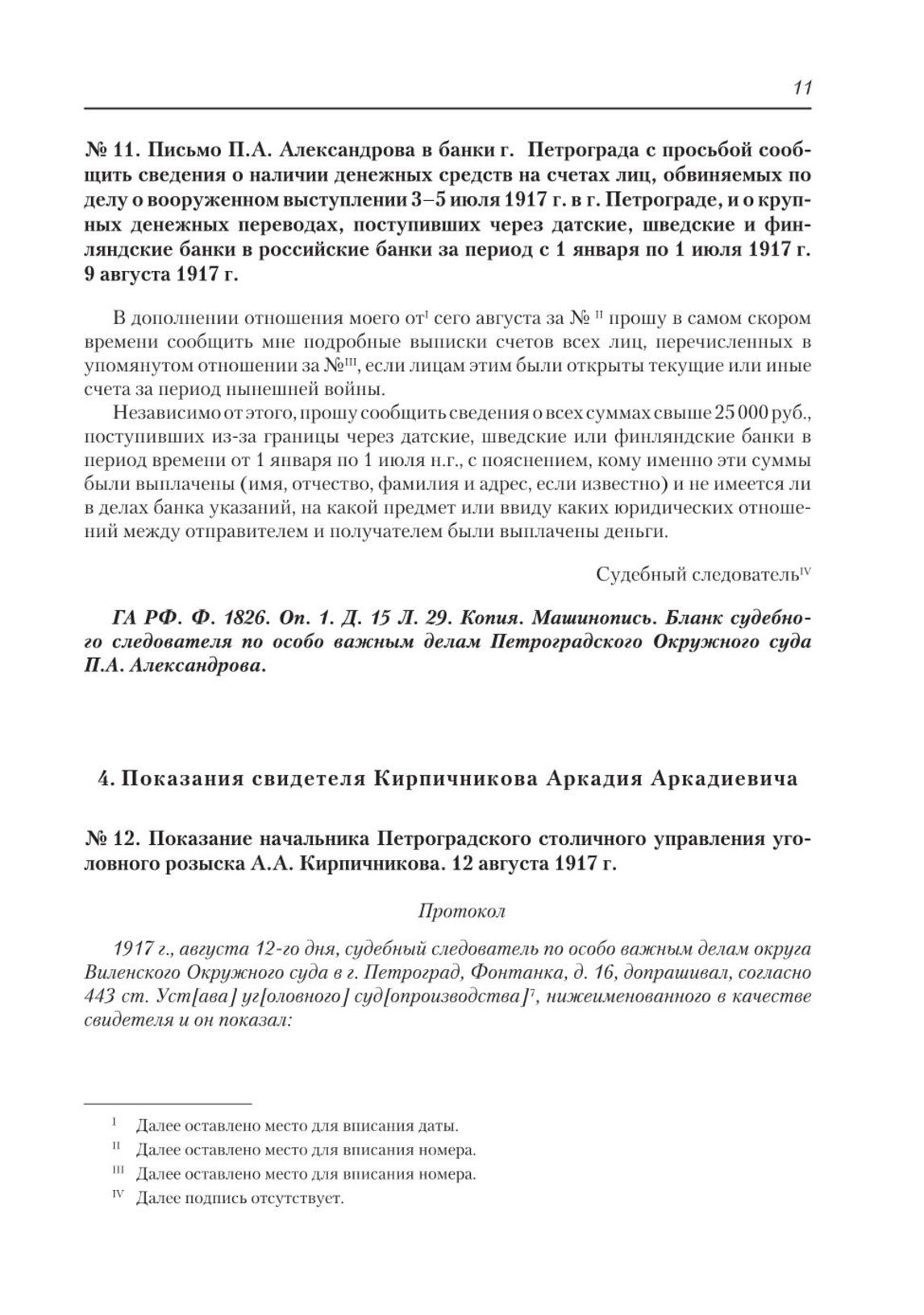 11

№ 11. Письмо П.А. Александрова в банки г. Петрограда с просьбой сообщить сведения о наличии денежных средств на счетах лиц, обвиняемых по делу о вооруженном выступлении 3–5 июля 1917 г. в г. Петрограде, и о крупных денежных переводах, поступивших через датские, шведские и финляндские банки в российские банки за период с 1 января по 1 июля 1917 г. 9 августа 1917 г.

В дополнении отношения моего от$^{I}$ сего августа за № $^{II}$ прошу в самом скором времени сообщить мне подробные выписки счетов всех лиц, перечисленных в упомянутом отношении за №$^{III}$, если лицам этим были открыты текущие или иные счета за период нынешней войны.

Независимо от этого, прошу сообщить сведения о всех суммах свыше 25 000 руб., поступивших из-за границы через датские, шведские или финляндские банки в период времени от 1 января по 1 июля н.г., с пояснением, кому именно эти суммы были выплачены (имя, отчество, фамилия и адрес, если известно) и не имеется ли в делах банка указаний, на какой предмет или ввиду каких юридических отношений между отправителем и получателем были выплачены деньги.

Судебный следователь$^{IV}$

ГА РФ. Ф. 1826. Оп. 1. Д. 15 Л. 29. Копия. Машинопись. Бланк судебного следователя по особо важным делам Петроградского Окружного суда П.А. Александрова.

4. Показания свидетеля Кирпичникова Аркадия Аркадиевича

№ 12. Показание начальника Петроградского столичного управления уголовного розыска А.А. Кирпичникова. 12 августа 1917 г.

Протокол

1917 г., августа 12-го дня, судебный следователь по особо важным делам округа Виленского Окружного суда в г. Петроград, Фонтанка, д. 16, допрашивал, согласно 443 ст. Уст[ава] уг[оловного] суд[опроизводства]$^{7}$, нижеименованного в качестве свидетеля и он показал:

$^{I}$ Далее оставлено место для вписания даты.
$^{II}$ Далее оставлено место для вписания номера.
$^{III}$ Далее оставлено место для вписания номера.
$^{IV}$ Далее подпись отсутствует.